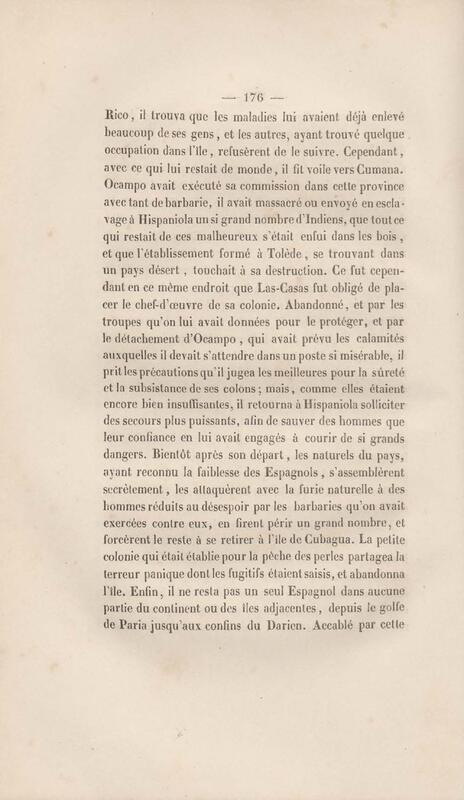 — 176 —

Rico, il trouva que les maladies lui avaient déjà enlevé beaucoup de ses gens, et les autres, ayant trouvé quelque occupation dans l'île, refusèrent de le suivre. Cependant, avec ce qui lui restait de monde, il fit voile vers Cumana. Ocampo avait exécuté sa commission dans cette province avec tant de barbarie, il avait massacré ou envoyé en esclavage à Hispaniola un si grand nombre d'Indiens, que tout ce qui restait de ces malheureux s'était enfui dans les bois, et que l'établissement formé à Tolède, se trouvant dans un pays désert, touchait à sa destruction. Ce fut cependant en ce même endroit que Las-Casas fut obligé de placer le chef-d'œuvre de sa colonie. Abandonné, et par les troupes qu'on lui avait données pour le protéger, et par le détachement d'Ocampo, qui avait prévu les calamités auxquelles il devait s'attendre dans un poste si misérable, il prit les précautions qu'il jugea les meilleures pour la sûreté et la subsistance de ses colons; mais, comme elles étaient encore bien insuffisantes, il retourna à Hispaniola solliciter des secours plus puissants, afin de sauver des hommes que leur confiance en lui avait engagés à courir de si grands dangers. Bientôt après son départ, les naturels du pays, ayant reconnu la faiblesse des Espagnols, s'assemblèrent secrètement, les attaquèrent avec la furie naturelle à des hommes réduits au désespoir par les barbaries qu'on avait exercées contre eux, en firent périr un grand nombre, et forcèrent le reste à se retirer à l'île de Cubagua. La petite colonie qui était établie pour la pêche des perles partagea la terreur panique dont les fugitifs étaient saisis, et abandonna l'île. Enfin, il ne resta pas un seul Espagnol dans aucune partie du continent ou des îles adjacentes, depuis le golfe de Paria jusqu'aux confins du Darien. Accablé par cette